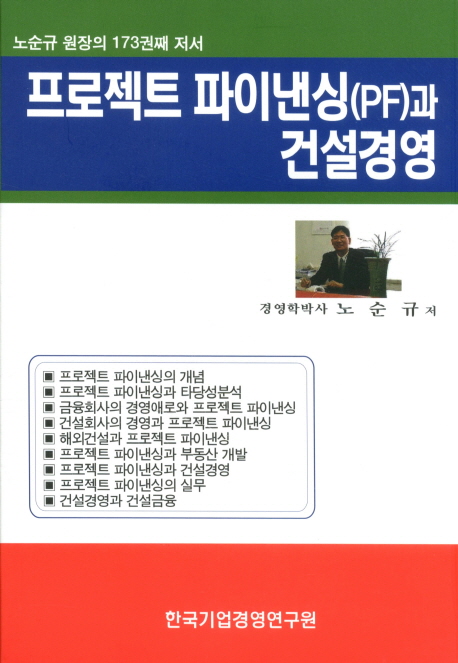 노순규 원장의 173권째 저서

프로젝트 파이낸싱(PF)과 건설경영

경영학박사 노 순 규 저

▣ 프로젝트 파이낸싱의 개념
▣ 프로젝트 파이낸싱과 타당성분석
▣ 금융회사의 경영애로와 프로젝트 파이낸싱
▣ 건설회사의 경영과 프로젝트 파이낸싱
▣ 해외건설과 프로젝트 파이낸싱
▣ 프로젝트 파이낸싱과 부동산 개발
▣ 프로젝트 파이낸싱과 건설경영
▣ 프로젝트 파이낸싱의 실무
▣ 건설경영과 건설금융

한국기업경영연구원